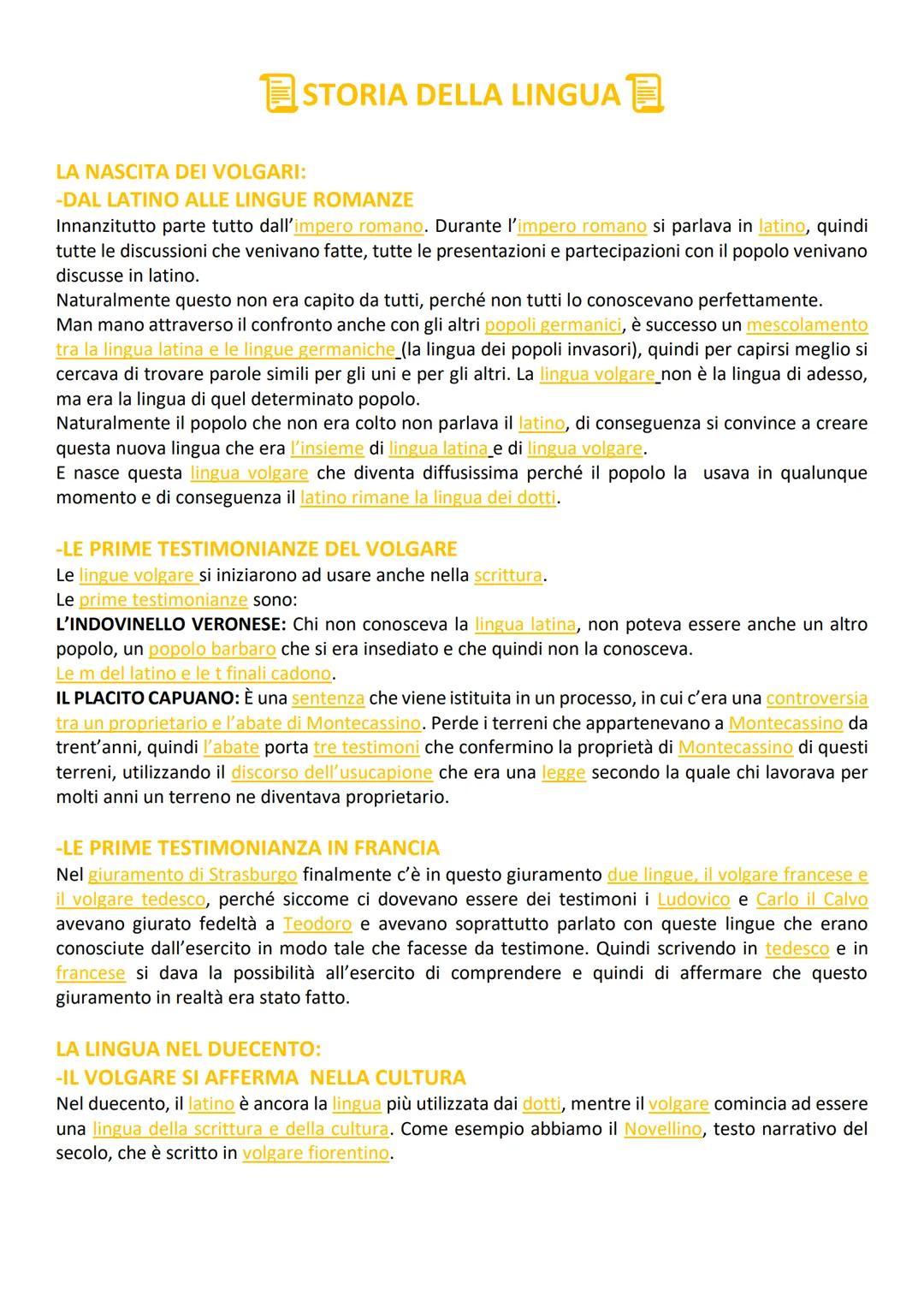 STORIA DELLA LINGUA

LA NASCITA DEI VOLGARI:
-DAL LATINO ALLE LINGUE ROMANZE
Innanzitutto parte tutto dall'impero romano. Durante l'impero romano si parlava in latino, quindi tutte le discussioni che venivano fatte, tutte le presentazioni e partecipazioni con il popolo venivano discusse in latino.
Naturalmente questo non era capito da tutti, perché non tutti lo conoscevano perfettamente.
Man mano attraverso il confronto anche con gli altri popoli germanici, è successo un mescolamento tra la lingua latina e le lingue germaniche (la lingua dei popoli invasori), quindi per capirsi meglio si cercava di trovare parole simili per gli uni e per gli altri. La lingua volgare non è la lingua di adesso, ma era la lingua di quel determinato popolo.
Naturalmente il popolo che non era colto non parlava il latino, di conseguenza si convince a creare questa nuova lingua che era l'insieme di lingua latina e di lingua volgare.
E nasce questa lingua volgare che diventa diffusissima perché il popolo la usava in qualunque momento e di conseguenza il latino rimane la lingua dei dotti.

-LE PRIME TESTIMONIANZE DEL VOLGARE
Le lingue volgare si iniziarono ad usare anche nella scrittura.
Le prime testimonianze sono:
L'INDOVINELLO VERONESE: Chi non conosceva la lingua latina, non poteva essere anche un altro popolo, un popolo barbaro che si era insediato e che quindi non la conosceva.
Le m del latino e le t finali cadono.
IL PLACITO CAPUANO: È una sentenza che viene istituita in un processo, in cui c'era una controversia tra un proprietario e l'abate di Montecassino. Perde i terreni che appartenevano a Montecassino da trent'anni, quindi l'abate porta tre testimoni che confermino la proprietà di Montecassino di questi terreni, utilizzando il discorso dell'usucapione che era una legge secondo la quale chi lavorava per molti anni un terreno ne diventava proprietario.

-LE PRIME TESTIMONIANZA IN FRANCIA
Nel giuramento di Strasburgo finalmente c'è in questo giuramento due lingue, il volgare francese e il volgare tedesco, perché siccome ci dovevano essere dei testimoni i Ludovico e Carlo il Calvo avevano giurato fedeltà a Teodoro e avevano soprattutto parlato con queste lingue che erano conosciute dall'esercito in modo tale che facesse da testimone. Quindi scrivendo in tedesco e in francese si dava la possibilità all'esercito di comprendere e quindi di affermare che questo giuramento in realtà era stato fatto.

LA LINGUA NEL DUECENTO:
-IL VOLGARE SI AFFERMA NELLA CULTURA
Nel duecento, il latino è ancora la lingua più utilizzata dai dotti, mentre il volgare comincia ad essere una lingua della scrittura e della cultura. Come esempio abbiamo il Novellino, testo narrativo del secolo, che è scritto in volgare fiorentino.